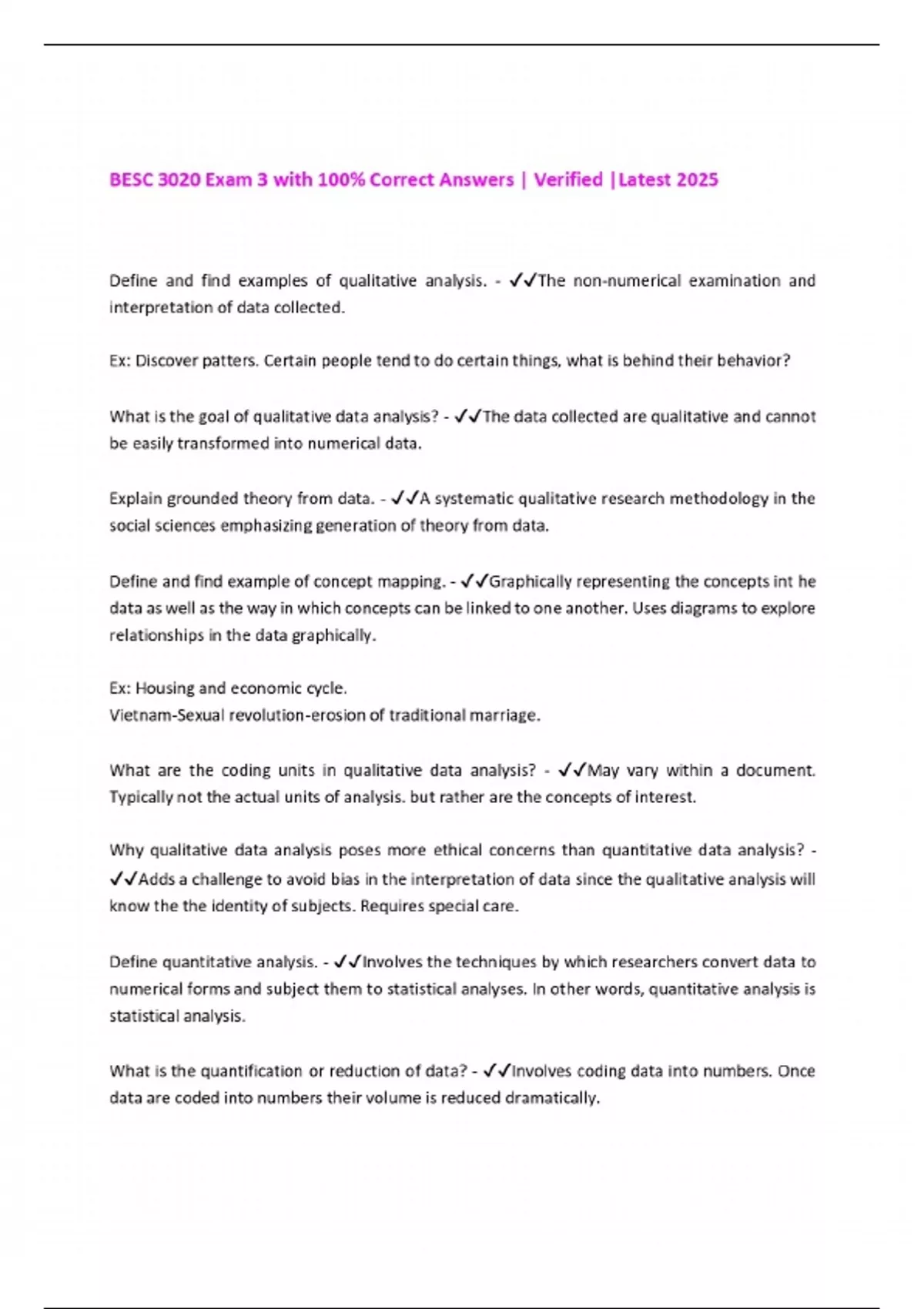 BESC 3020 Exam 3 with 100% Correct Answers | Verified |Latest 2025

Define and find examples of qualitative analysis. - ✓✓The non-numerical examination and interpretation of data collected.

Ex: Discover patters. Certain people tend to do certain things, what is behind their behavior?

What is the goal of qualitative data analysis? - ✓✓The data collected are qualitative and cannot be easily transformed into numerical data.

Explain grounded theory from data. - ✓✓A systematic qualitative research methodology in the social sciences emphasizing generation of theory from data.

Define and find example of concept mapping. - ✓✓Graphically representing the concepts int he data as well as the way in which concepts can be linked to one another. Uses diagrams to explore relationships in the data graphically.

Ex: Housing and economic cycle.
Vietnam-Sexual revolution-erosion of traditional marriage.

What are the coding units in qualitative data analysis? - ✓✓May vary within a document. Typically not the actual units of analysis. but rather are the concepts of interest.

Why qualitative data analysis poses more ethical concerns than quantitative data analysis? - ✓✓Adds a challenge to avoid bias in the interpretation of data since the qualitative analysis will know the the identity of subjects. Requires special care.

Define quantitative analysis. - ✓✓Involves the techniques by which researchers convert data to numerical forms and subject them to statistical analyses. In other words, quantitative analysis is statistical analysis.

What is the quantification or reduction of data? - ✓✓Involves coding data into numbers. Once data are coded into numbers their volume is reduced dramatically.